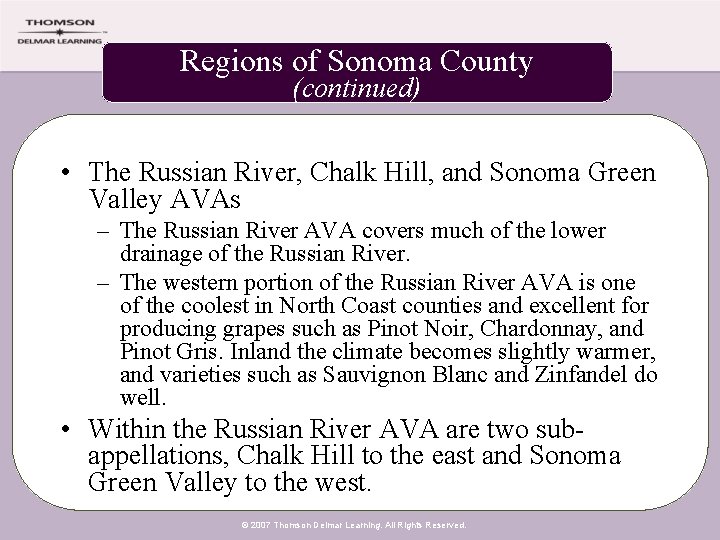 THOMSON
DELMAR LEARNING

Regions of Sonoma County
(continued)

• The Russian River, Chalk Hill, and Sonoma Green Valley AVAs
– The Russian River AVA covers much of the lower drainage of the Russian River.
– The western portion of the Russian River AVA is one of the coolest in North Coast counties and excellent for producing grapes such as Pinot Noir, Chardonnay, and Pinot Gris. Inland the climate becomes slightly warmer, and varieties such as Sauvignon Blanc and Zinfandel do well.
• Within the Russian River AVA are two sub-appellations, Chalk Hill to the east and Sonoma Green Valley to the west.

© 2007 Thomson Delmar Learning. All Rights Reserved.